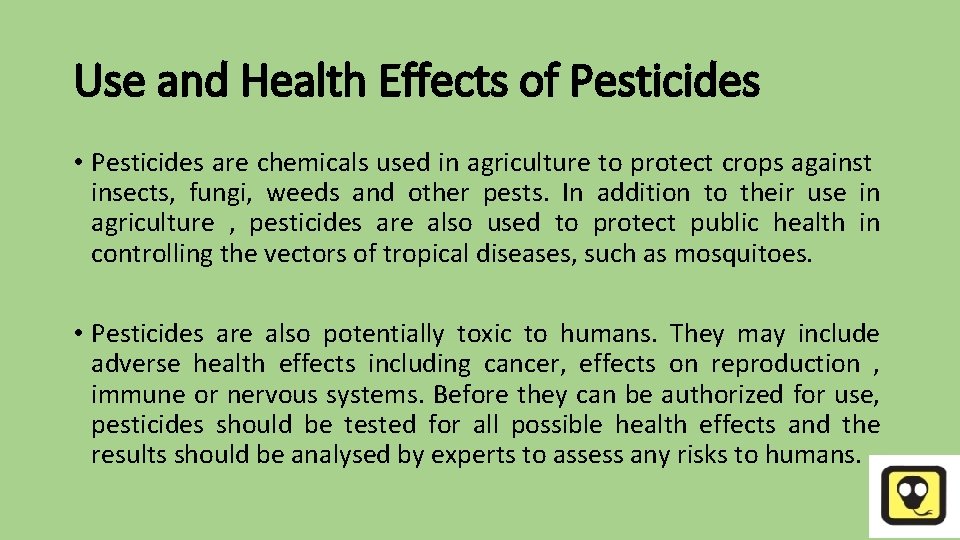 Use and Health Effects of Pesticides

• Pesticides are chemicals used in agriculture to protect crops against insects, fungi, weeds and other pests. In addition to their use in agriculture , pesticides are also used to protect public health in controlling the vectors of tropical diseases, such as mosquitoes.

• Pesticides are also potentially toxic to humans. They may include adverse health effects including cancer, effects on reproduction , immune or nervous systems. Before they can be authorized for use, pesticides should be tested for all possible health effects and the results should be analysed by experts to assess any risks to humans.